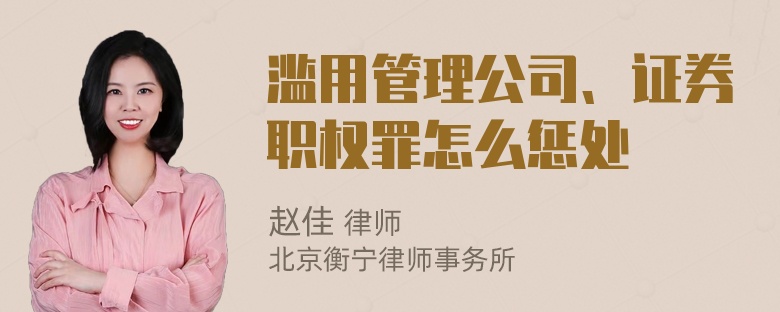 滥用管理公司、证券职权罪怎么惩处

赵佳 律师
北京衡宁律师事务所